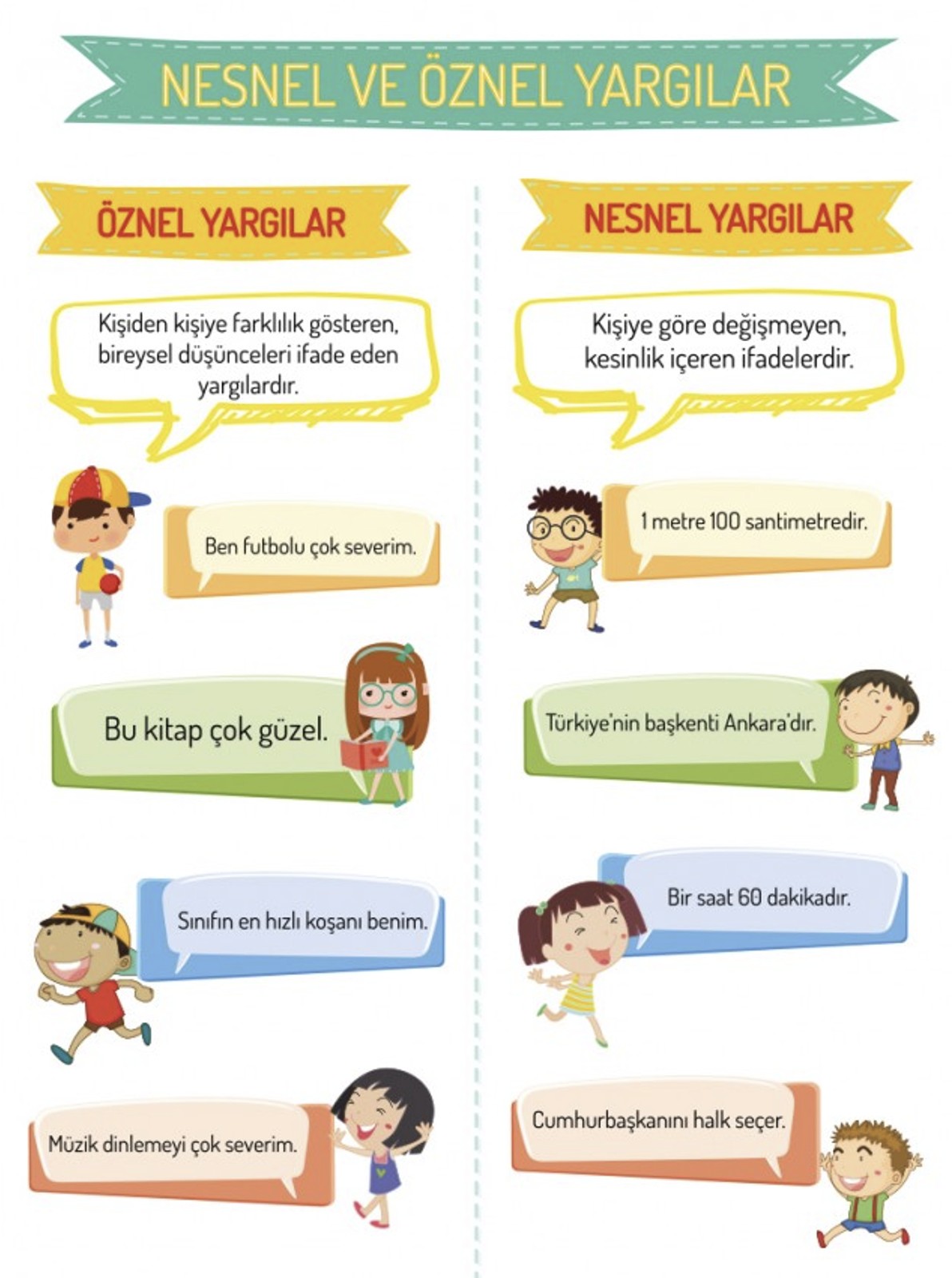 NESNEL VE ÖZNEL YARGILAR

ÖZNEL YARGILAR

Kişiden kişiye farklılık gösteren, bireysel düşünceleri ifade eden yargılardır.

Ben futbolu çok severim.

Bu kitap çok güzel.

Sınıfın en hızlı koşanı benim.

Müzik dinlemeyi çok severim.

NESNEL YARGILAR

Kişiye göre değişmeyen, kesinlik içeren ifadelerdir.

1 metre 100 santimetredir.

Türkiye'nin başkenti Ankara'dır.

Bir saat 60 dakikadır.

Cumhurbaşkanını halk seçer.